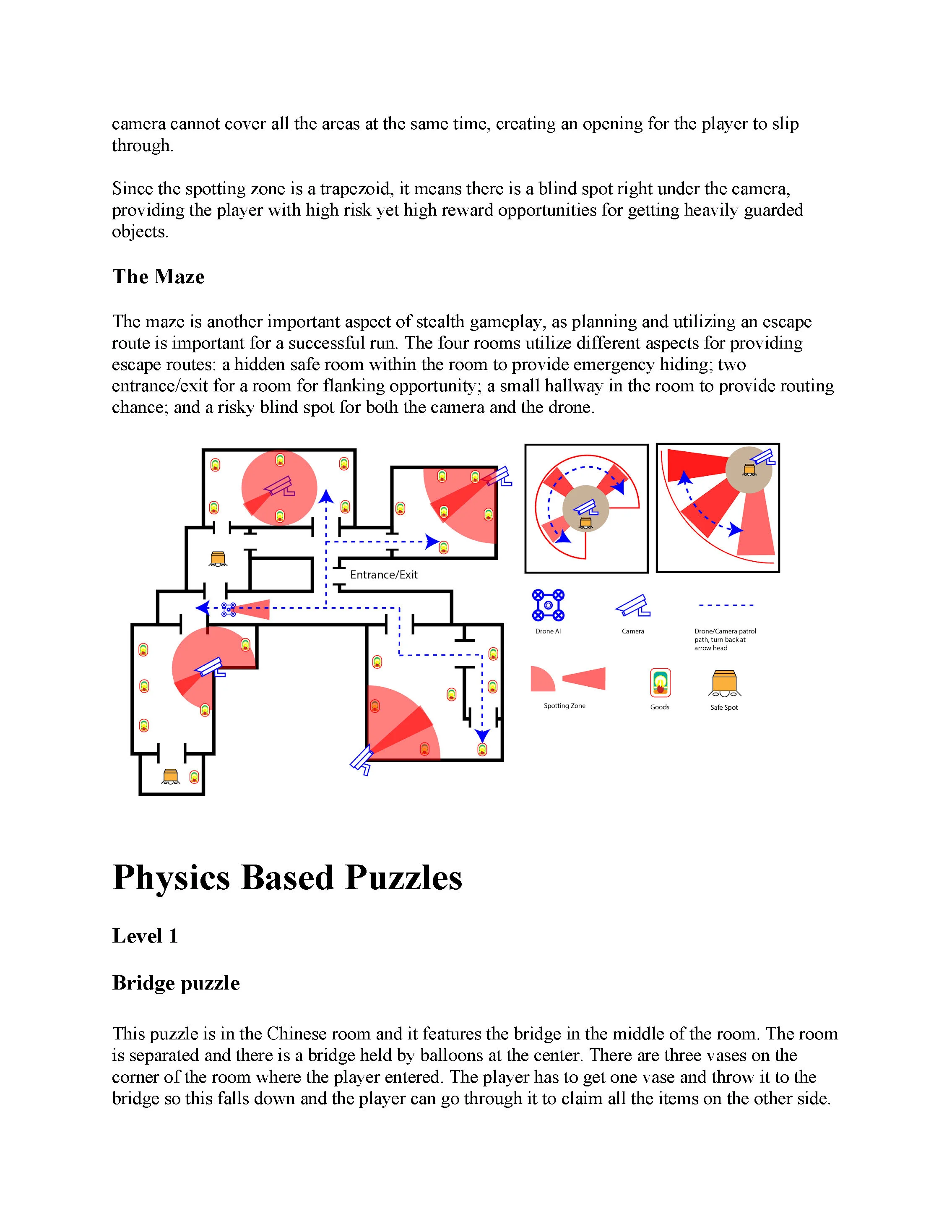 camera cannot cover all the areas at the same time, creating an opening for the player to slip through.

Since the spotting zone is a trapezoid, it means there is a blind spot right under the camera, providing the player with high risk yet high reward opportunities for getting heavily guarded objects.

The Maze

The maze is another important aspect of stealth gameplay, as planning and utilizing an escape route is important for a successful run. The four rooms utilize different aspects for providing escape routes: a hidden safe room within the room to provide emergency hiding; two entrance/exit for a room for flanking opportunity; a small hallway in the room to provide routing chance; and a risky blind spot for both the camera and the drone.

Entrance/Exit

Drone AI

Camera

Drone/Camera patrol path, turn back at arrow head

Spotting Zone

Goods

Safe Spot

Physics Based Puzzles

Level 1

Bridge puzzle

This puzzle is in the Chinese room and it features the bridge in the middle of the room. The room is separated and there is a bridge held by balloons at the center. There are three vases on the corner of the room where the player entered. The player has to get one vase and throw it to the bridge so this falls down and the player can go through it to claim all the items on the other side.